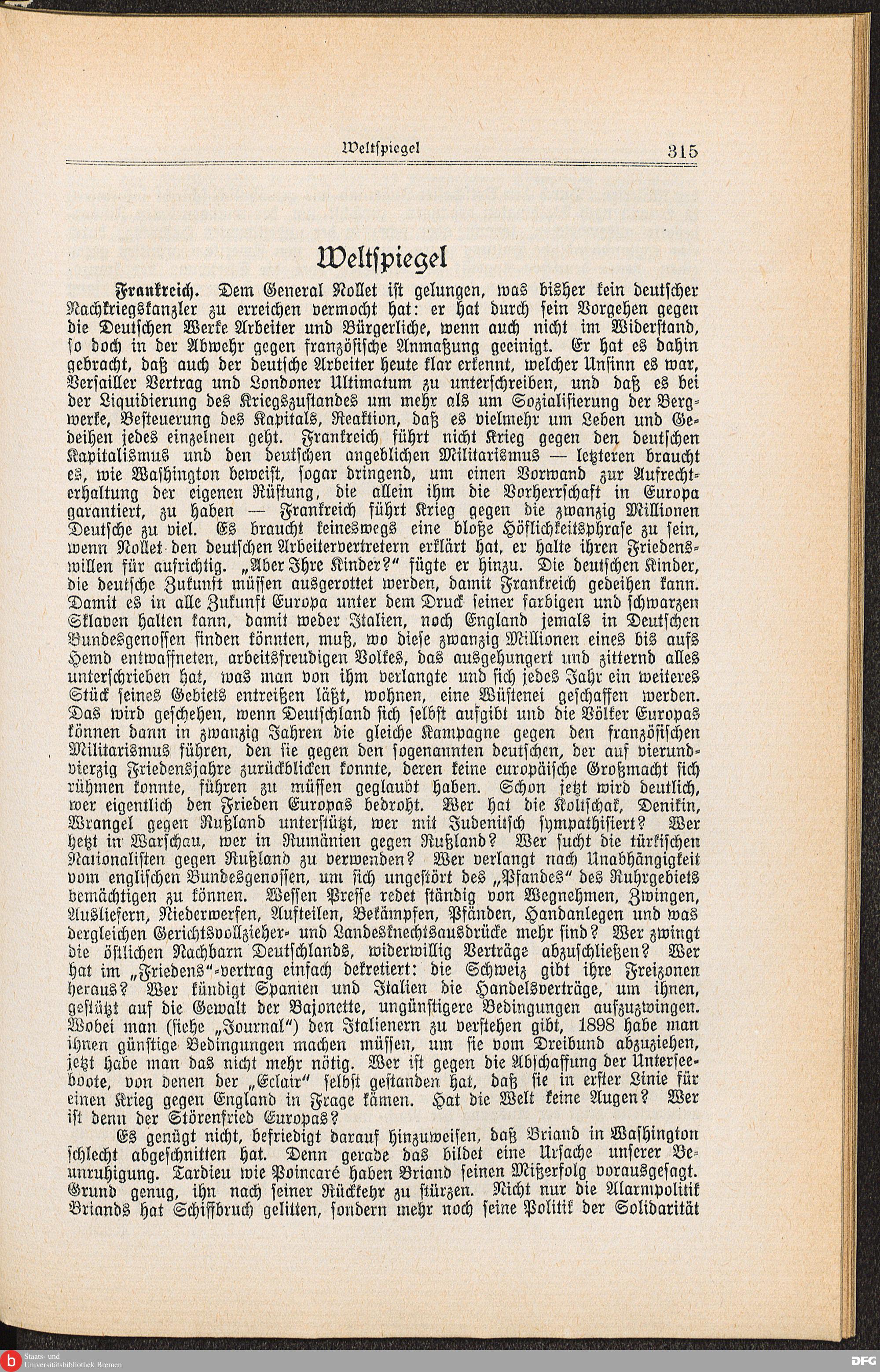 Weltspiegel 315

Weltspiegel

Frankreich. Dem General Nollet ist gelungen, was bisher kein deutscher Nachkriegskanzler zu erreichen vermocht hat: er hat durch sein Vorgehen gegen die Deutschen Werke Arbeiter und Bürgerliche, wenn auch nicht im Widerstand, so doch in der Abwehr gegen französische Anmaßung geeinigt. Er hat es dahin gebracht, daß auch der deutsche Arbeiter heute klar erkennt, welcher Unsinn es war, Versailler Vertrag und Londoner Ultimatum zu unterschreiben, und daß es bei der Liquidierung des Kriegszustandes um mehr als um Sozialisierung der Bergwerke, Besteuerung des Kapitals, Reaktion, daß es vielmehr um Leben und Gedeihen jedes einzelnen geht. Frankreich führt nicht Krieg gegen den deutschen Kapitalismus und den deutschen angeblichen Militarismus — letzteren braucht es, wie Washington beweist, sogar dringend, um einen Vorwand zur Aufrechterhaltung der eigenen Rüstung, die allein ihm die Vorherrschaft in Europa garantiert, zu haben — Frankreich führt Krieg gegen die zwanzig Millionen Deutsche zu viel. Es braucht keineswegs eine bloße Höflichkeitsphrase zu sein, wenn Nollet den deutschen Arbeitervertretern erklärt hat, er halte ihren Friedenswillen für aufrichtig. „Aber Ihre Kinder?" fügte er hinzu. Die deutschen Kinder, die deutsche Zukunft müssen ausgerottet werden, damit Frankreich gedeihen kann. Damit es in alle Zukunft Europa unter dem Druck seiner farbigen und schwarzen Sklaven halten kann, damit weder Italien, noch England jemals in Deutschen Bundesgenossen finden könnten, muß, wo diese zwanzig Millionen eines bis aufs Hemd entwaffneten, arbeitsfreudigen Volkes, das ausgehungert und zitternd alles unterschrieben hat, was man von ihm verlangte und sich jedes Jahr ein weiteres Stück seines Gebiets entreißen läßt, wohnen, eine Wüstenei geschaffen werden. Das wird geschehen, wenn Deutschland sich selbst aufgibt und die Völker Europas können dann in zwanzig Jahren die gleiche Kampagne gegen den französischen Militarismus führen, den sie gegen den sogenannten deutschen, der auf vierundvierzig Friedensjahre zurückblicken konnte, deren keine europäische Großmacht sich rühmen konnte, führen zu müssen geglaubt haben. Schon jetzt wird deutlich, wer eigentlich den Frieden Europas bedroht. Wer hat die Koltschak, Denikin, Wrangel gegen Rußland unterstützt, wer mit Judenitsch sympathisiert? Wer hetzt in Warschau, wer in Rumänien gegen Rußland? Wer sucht die türkischen Nationalisten gegen Rußland zu verwenden? Wer verlangt nach Unabhängigkeit vom englischen Bundesgenossen, um sich ungestört des „Pfandes" des Ruhrgebiets bemächtigen zu können. Wessen Presse redet ständig von Wegnehmen, Zwingen, Ausliefern, Niederwerfen, Aufteilen, Bekämpfen, Pfänden, Handanlegen und was dergleichen Gerichtsvollzieher- und Landesknechtsausdrücke mehr sind? Wer zwingt die östlichen Nachbarn Deutschlands, widerwillig Verträge abzuschließen? Wer hat im „Friedens"-vertrag einfach dekretiert: die Schweiz gibt ihre Freizonen heraus? Wer kündigt Spanien und Italien die Handelsverträge, um ihnen, gestützt auf die Gewalt der Bajonette, ungünstigere Bedingungen aufzuzwingen. Wobei man (siehe „Journal") den Italienern zu verstehen gibt, 1898 habe man ihnen günstige Bedingungen machen müssen, um sie vom Dreibund abzuziehen, jetzt habe man das nicht mehr nötig. Wer ist gegen die Abschaffung der Unterseeboote, von denen der „Eclair" selbst gestanden hat, daß sie in erster Linie für einen Krieg gegen England in Frage kämen. Hat die Welt keine Augen? Wer ist denn der Störenfried Europas?

Es genügt nicht, befriedigt darauf hinzuweisen, daß Briand in Washington schlecht abgeschnitten hat. Denn gerade das bildet eine Ursache unserer Beunruhigung. Tardieu wie Poincaré haben Briand seinen Mißerfolg vorausgesagt. Grund genug, ihn nach seiner Rückkehr zu stürzen. Nicht nur die Alarmpolitik Briands hat Schiffbruch gelitten, sondern mehr noch seine Politik der Solidarität

Staats- und Universitätsbibliothek Bremen
DFG